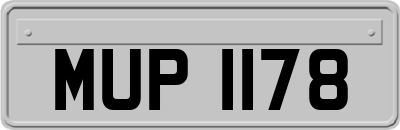 MUP 1178